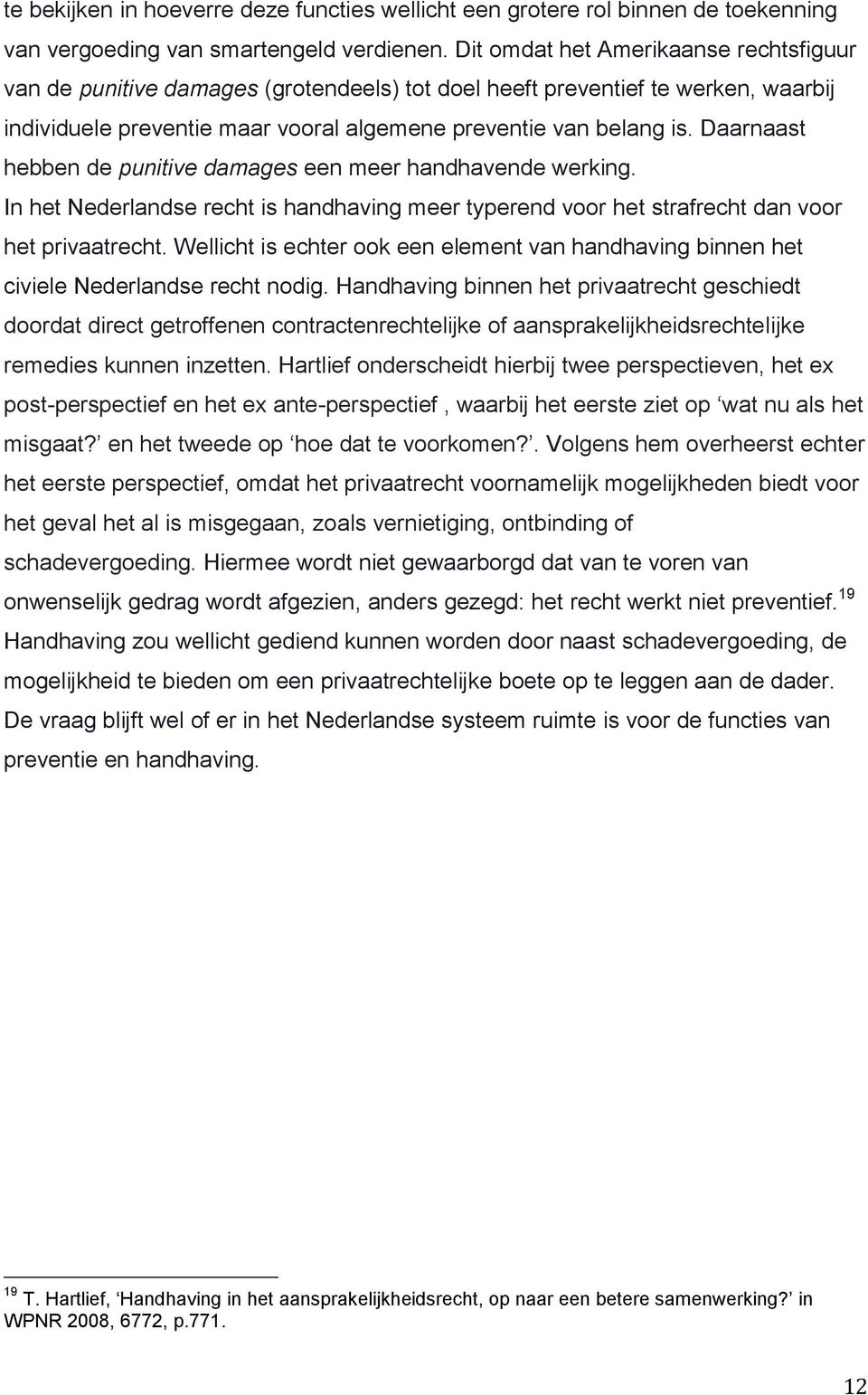 te bekijken in hoeverre deze functies wellicht een grotere rol binnen de toekenning van vergoeding van smartengeld verdienen. Dit omdat het Amerikaanse rechtsfiguur van de punitive damages (grotendeels) tot doel heeft preventief te werken, waarbij individuele preventie maar vooral algemene preventie van belang is. Daarnaast hebben de punitive damages een meer handhavende werking.
In het Nederlandse recht is handhaving meer typerend voor het strafrecht dan voor het privaatrecht. Wellicht is echter ook een element van handhaving binnen het civiele Nederlandse recht nodig. Handhaving binnen het privaatrecht geschiedt doordat direct getroffenen contractenrechtelijke of aansprakelijkheidsrechtelijke remedies kunnen inzetten. Hartlief onderscheidt hierbij twee perspectieven, het ex post-perspectief en het ex ante-perspectief , waarbij het eerste ziet op ‘wat nu als het misgaat?’ en het tweede op ‘hoe dat te voorkomen?’. Volgens hem overheerst echter het eerste perspectief, omdat het privaatrecht voornamelijk mogelijkheden biedt voor het geval het al is misgegaan, zoals vernietiging, ontbinding of schadevergoeding. Hiermee wordt niet gewaarborgd dat van te voren van onwenselijk gedrag wordt afgezien, anders gezegd: het recht werkt niet preventief.$^{19}$ Handhaving zou wellicht gediend kunnen worden door naast schadevergoeding, de mogelijkheid te bieden om een privaatrechtelijke boete op te leggen aan de dader. De vraag blijft wel of er in het Nederlandse systeem ruimte is voor de functies van preventie en handhaving.

$^{19}$ T. Hartlief, ‘Handhaving in het aansprakelijkheidsrecht, op naar een betere samenwerking?’ in WPNR 2008, 6772, p.771.

12